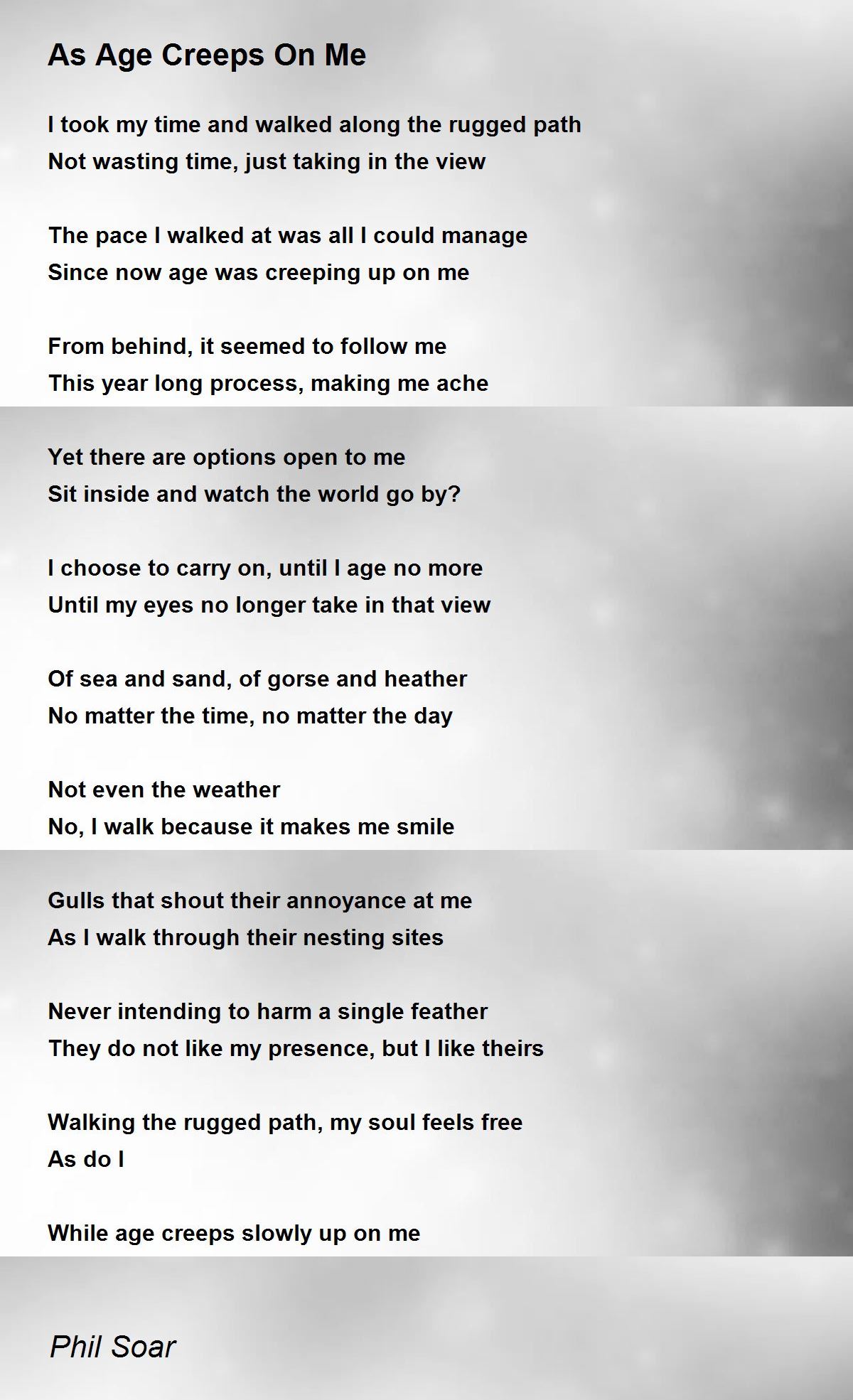 As Age Creeps On Me

I took my time and walked along the rugged path
Not wasting time, just taking in the view

The pace I walked at was all I could manage
Since now age was creeping up on me

From behind, it seemed to follow me
This year long process, making me ache

Yet there are options open to me
Sit inside and watch the world go by?

I choose to carry on, until I age no more
Until my eyes no longer take in that view

Of sea and sand, of gorse and heather
No matter the time, no matter the day

Not even the weather
No, I walk because it makes me smile

Gulls that shout their annoyance at me
As I walk through their nesting sites

Never intending to harm a single feather
They do not like my presence, but I like theirs

Walking the rugged path, my soul feels free
As do I

While age creeps slowly up on me

Phil Soar